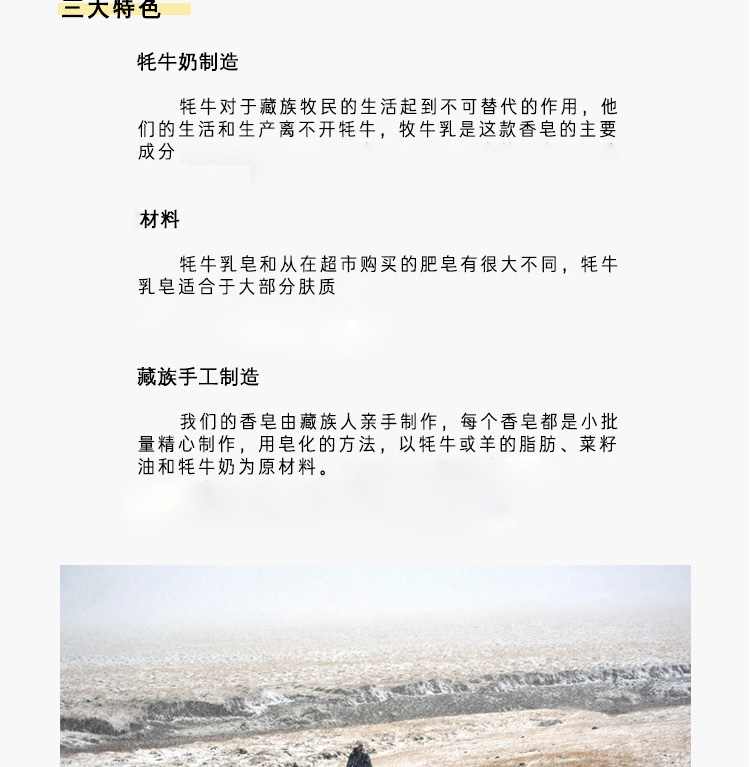 三大特色

牦牛奶制造

牦牛对于藏族牧民的生活起到不可替代的作用，他们的生活和生产离不开牦牛，牧牛乳是这款香皂的主要成分

材料

牦牛乳皂和从在超市购买的肥皂有很大不同，牦牛乳皂适合于大部分肤质

藏族手工制造

我们的香皂由藏族人亲手制作，每个香皂都是小批量精心制作，用皂化的方法，以牦牛或羊的脂肪、菜籽油和牦牛奶为原材料。